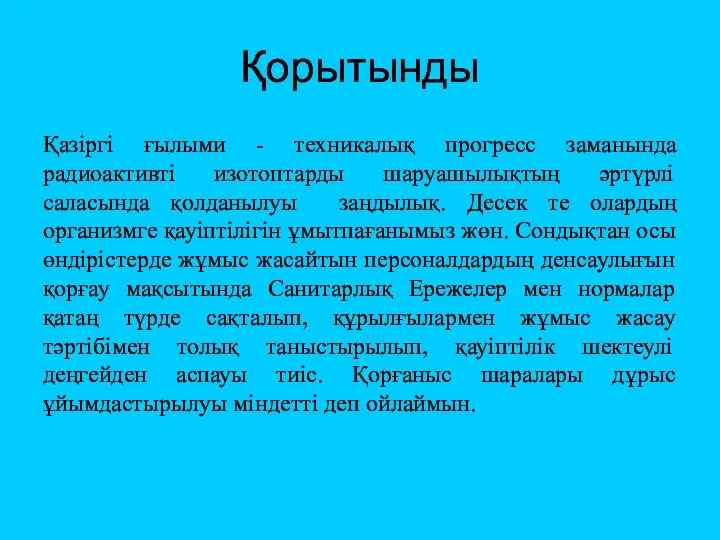 Қорытынды

Қазіргі ғылыми - техникалық прогресс заманында радиоактивті изотоптарды шаруашылықтың әртүрлі саласында қолданылуы заңдылық. Десек те олардың организмге қауіптілігін ұмытпағанымыз жөн. Сондықтан осы өндірістерде жұмыс жасайтын персоналдардың денсаулығын қорғау мақсытында Санитарлық Ережелер мен нормалар қатаң түрде сақталып, құрылғылармен жұмыс жасау тәртібімен толық таныстырылып, қауіптілік шектеулі деңгейден аспауы тиіс. Қорғаныс шаралары дұрыс ұйымдастырылуы міндетті деп ойлаймын.